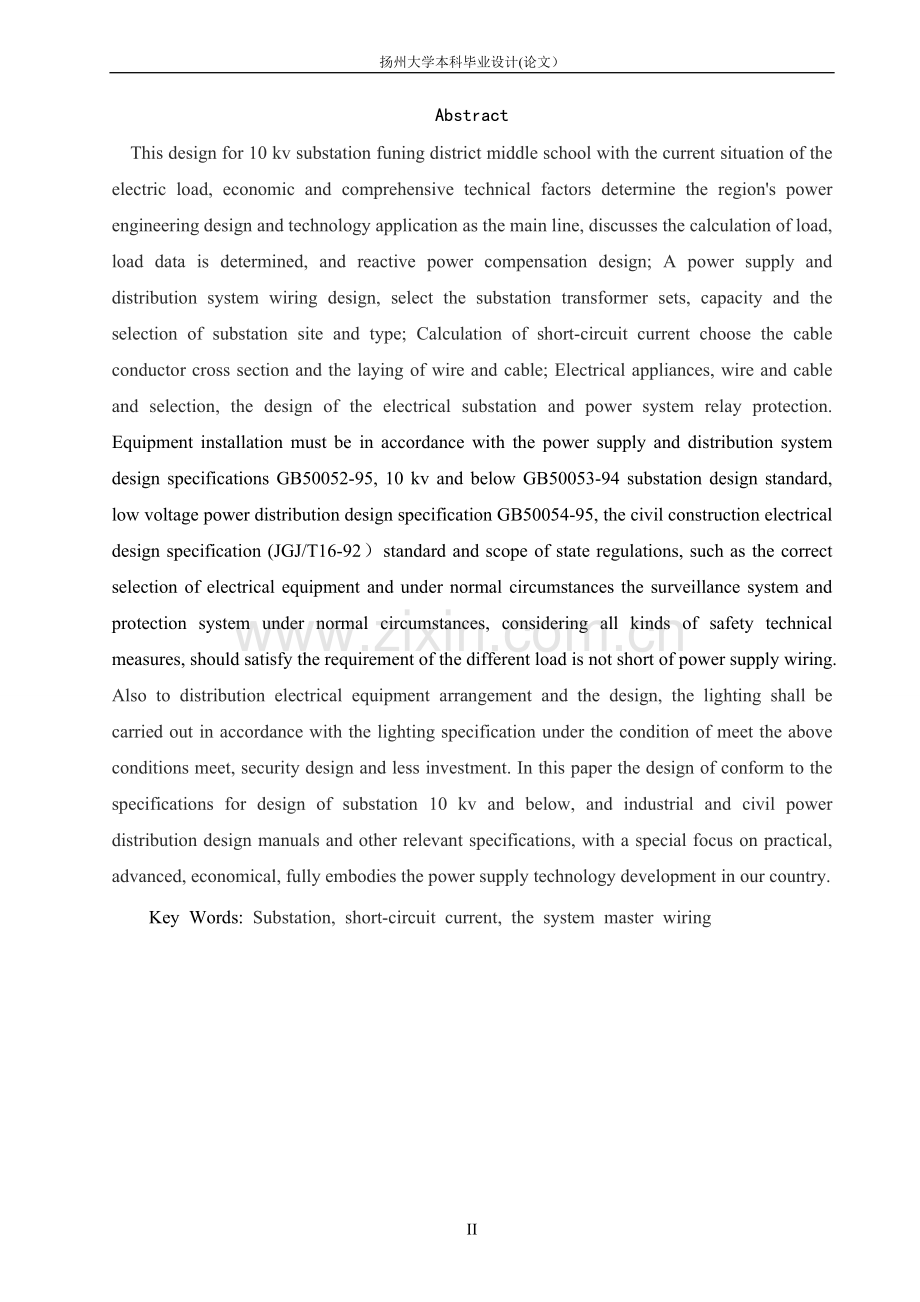 扬州大学本科毕业设计(论文)

Abstract

This design for 10 kv substation funing district middle school with the current situation of the electric load, economic and comprehensive technical factors determine the region's power engineering design and technology application as the main line, discusses the calculation of load, load data is determined, and reactive power compensation design; A power supply and distribution system wiring design, select the substation transformer sets, capacity and the selection of substation site and type; Calculation of short-circuit current choose the cable conductor cross section and the laying of wire and cable; Electrical appliances, wire and cable and selection, the design of the electrical substation and power system relay protection. Equipment installation must be in accordance with the power supply and distribution system design specifications GB50052-95, 10 kv and below GB50053-94 substation design standard, low voltage power distribution design specification GB50054-95, the civil construction electrical design specification (JGJ/T16-92) standard and scope of state regulations, such as the correct selection of electrical equipment and under normal circumstances the surveillance system and protection system under normal circumstances, considering all kinds of safety technical measures, should satisfy the requirement of the different load is not short of power supply wiring. Also to distribution electrical equipment arrangement and the design, the lighting shall be carried out in accordance with the lighting specification under the condition of meet the above conditions meet, security design and less investment. In this paper the design of conform to the specifications for design of substation 10 kv and below, and industrial and civil power distribution design manuals and other relevant specifications, with a special focus on practical, advanced, economical, fully embodies the power supply technology development in our country.

Key Words: Substation, short-circuit current, the system master wiring

II

www.zixin.com.cn